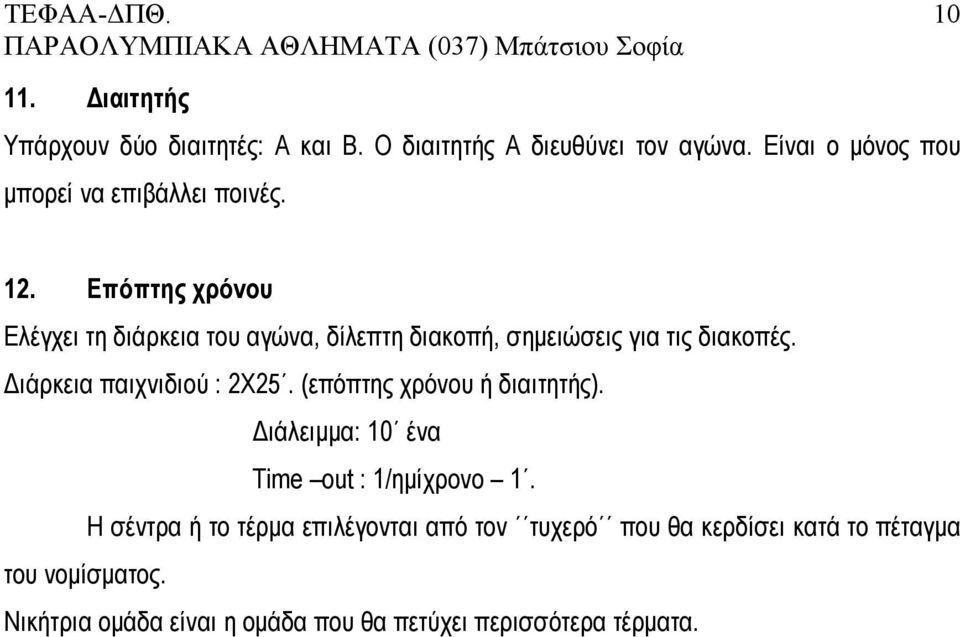 ΤΕΦΑΑ-ΔΠΘ. 10
ΠΑΡΑΟΛΥΜΠΙΑΚΑ ΑΘΛΗΜΑΤΑ (037) Μπάτσιου Σοφία

11. Διαιτητής

Υπάρχουν δύο διαιτητές: Α και Β. Ο διαιτητής Α διευθύνει τον αγώνα. Είναι ο μόνος που μπορεί να επιβάλλει ποινές.

12. Επόπτης χρόνου

Ελέγχει τη διάρκεια του αγώνα, δίλεπτη διακοπή, σημειώσεις για τις διακοπές.

Διάρκεια παιχνιδιού : 2Χ25΄. (επόπτης χρόνου ή διαιτητής).

Διάλειμμα: 10΄ ένα

Time –out : 1/ημίχρονο – 1΄.

Η σέντρα ή το τέρμα επιλέγονται από τον ΄΄τυχερό΄΄ που θα κερδίσει κατά το πέταγμα του νομίσματος.

Νικήτρια ομάδα είναι η ομάδα που θα πετύχει περισσότερα τέρματα.